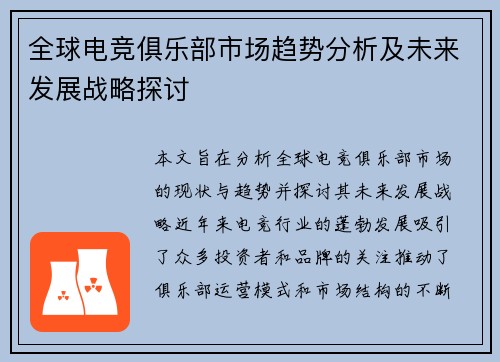 全球电竞俱乐部市场趋势分析及未来发展战略探讨

本文旨在分析全球电竞俱乐部市场的现状与趋势并探讨其未来发展战略近年来电竞行业的蓬勃发展吸引了众多投资者和品牌的关注推动了俱乐部运营模式和市场结构的不断